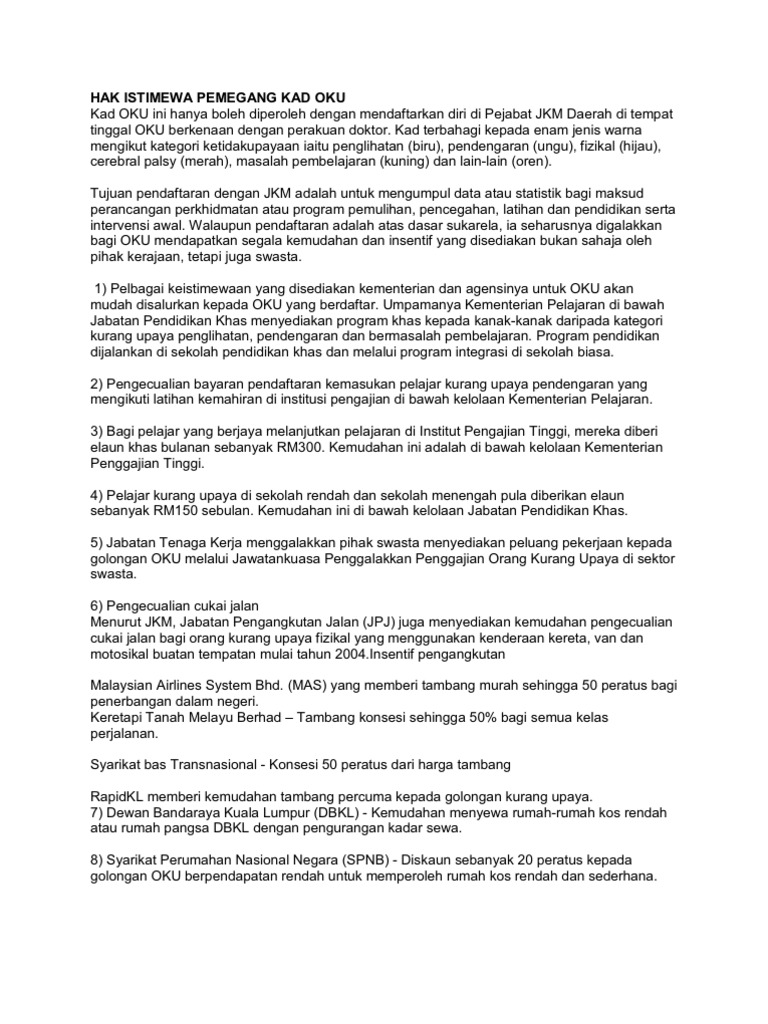 HAK ISTIMEWA PEMEGANG KAD OKU
Kad OKU ini hanya boleh diperoleh dengan mendaftarkan diri di Pejabat JKM Daerah di tempat tinggal OKU berkenaan dengan perakuan doktor. Kad terbahagi kepada enam jenis warna mengikut kategori ketidakupayaan iaitu penglihatan (biru), pendengaran (ungu), fizikal (hijau), cerebral palsy (merah), masalah pembelajaran (kuning) dan lain-lain (oren).

Tujuan pendaftaran dengan JKM adalah untuk mengumpul data atau statistik bagi maksud perancangan perkhidmatan atau program pemulihan, pencegahan, latihan dan pendidikan serta intervensi awal. Walaupun pendaftaran adalah atas dasar sukarela, ia seharusnya digalakkan bagi OKU mendapatkan segala kemudahan dan insentif yang disediakan bukan sahaja oleh pihak kerajaan, tetapi juga swasta.

1) Pelbagai keistimewaan yang disediakan kementerian dan agensinya untuk OKU akan mudah disalurkan kepada OKU yang berdaftar. Umpamanya Kementerian Pelajaran di bawah Jabatan Pendidikan Khas menyediakan program khas kepada kanak-kanak daripada kategori kurang upaya penglihatan, pendengaran dan bermasalah pembelajaran. Program pendidikan dijalankan di sekolah pendidikan khas dan melalui program integrasi di sekolah biasa.

2) Pengecualian bayaran pendaftaran kemasukan pelajar kurang upaya pendengaran yang mengikuti latihan kemahiran di institusi pengajian di bawah kelolaan Kementerian Pelajaran.

3) Bagi pelajar yang berjaya melanjutkan pelajaran di Institut Pengajian Tinggi, mereka diberi elaun khas bulanan sebanyak RM300. Kemudahan ini adalah di bawah kelolaan Kementerian Penggajian Tinggi.

4) Pelajar kurang upaya di sekolah rendah dan sekolah menengah pula diberikan elaun sebanyak RM150 sebulan. Kemudahan ini di bawah kelolaan Jabatan Pendidikan Khas.

5) Jabatan Tenaga Kerja menggalakkan pihak swasta menyediakan peluang pekerjaan kepada golongan OKU melalui Jawatankuasa Penggalakkan Penggajian Orang Kurang Upaya di sektor swasta.

6) Pengecualian cukai jalan
Menurut JKM, Jabatan Pengangkutan Jalan (JPJ) juga menyediakan kemudahan pengecualian cukai jalan bagi orang kurang upaya fizikal yang menggunakan kenderaan kereta, van dan motosikal buatan tempatan mulai tahun 2004.Insentif pengangkutan

Malaysian Airlines System Bhd. (MAS) yang memberi tambang murah sehingga 50 peratus bagi penerbangan dalam negeri.
Keretapi Tanah Melayu Berhad – Tambang konsesi sehingga 50% bagi semua kelas perjalanan.

Syarikat bas Transnasional - Konsesi 50 peratus dari harga tambang

RapidKL memberi kemudahan tambang percuma kepada golongan kurang upaya.
7) Dewan Bandaraya Kuala Lumpur (DBKL) - Kemudahan menyewa rumah-rumah kos rendah atau rumah pangsa DBKL dengan pengurangan kadar sewa.

8) Syarikat Perumahan Nasional Negara (SPNB) - Diskaun sebanyak 20 peratus kepada golongan OKU berpendapatan rendah untuk memperoleh rumah kos rendah dan sederhana.